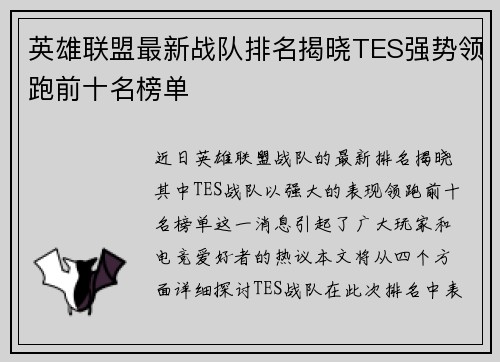 英雄联盟最新战队排名揭晓TES强势领跑前十名榜单

近日英雄联盟战队的最新排名揭晓其中TES战队以强大的表现领跑前十名榜单这一消息引起了广大玩家和电竞爱好者的热议本文将从四个方面详细探讨TES战队在此次排名中表